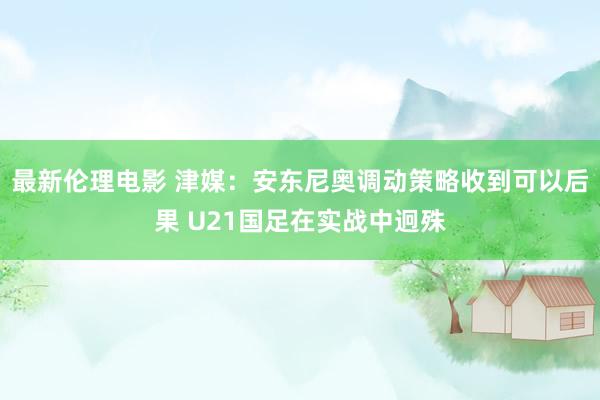 最新伦理电影 津媒：安东尼奥调动策略收到可以后果 U21国足在实战中迥殊